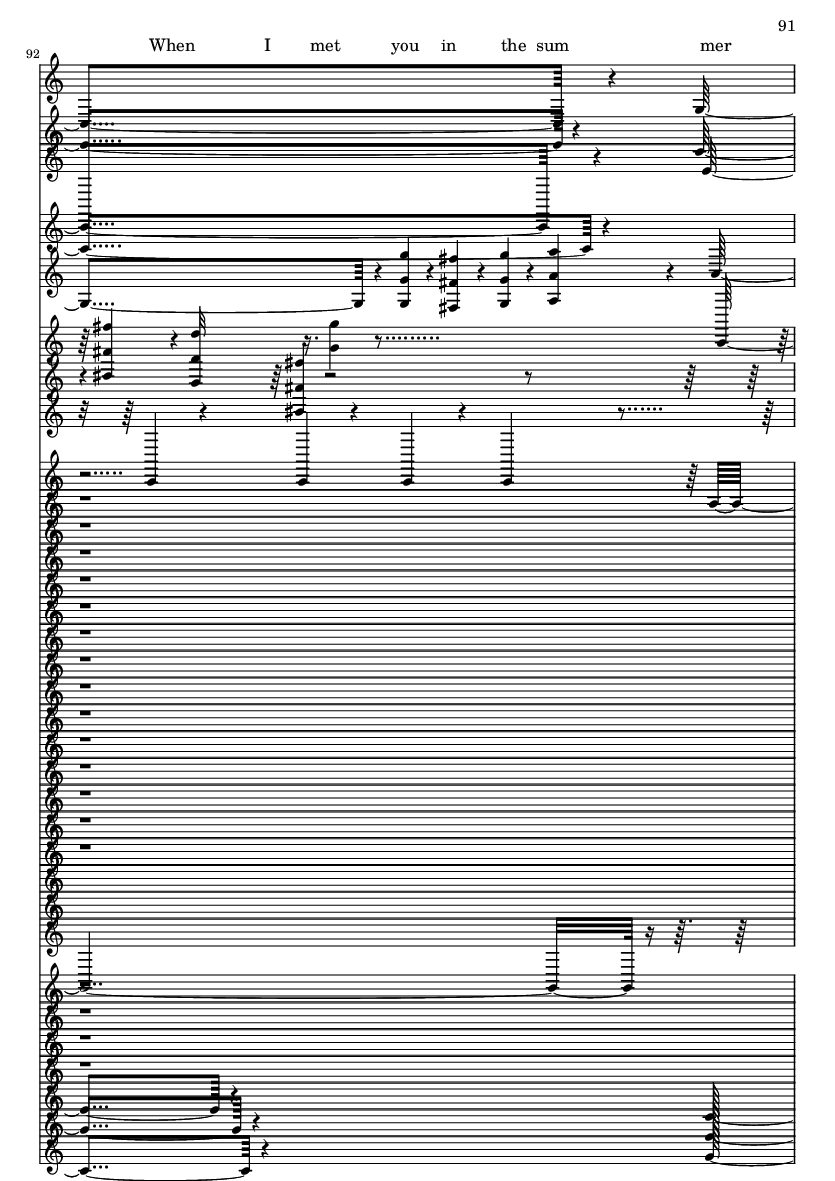 91

92

When I met you in the sum mer